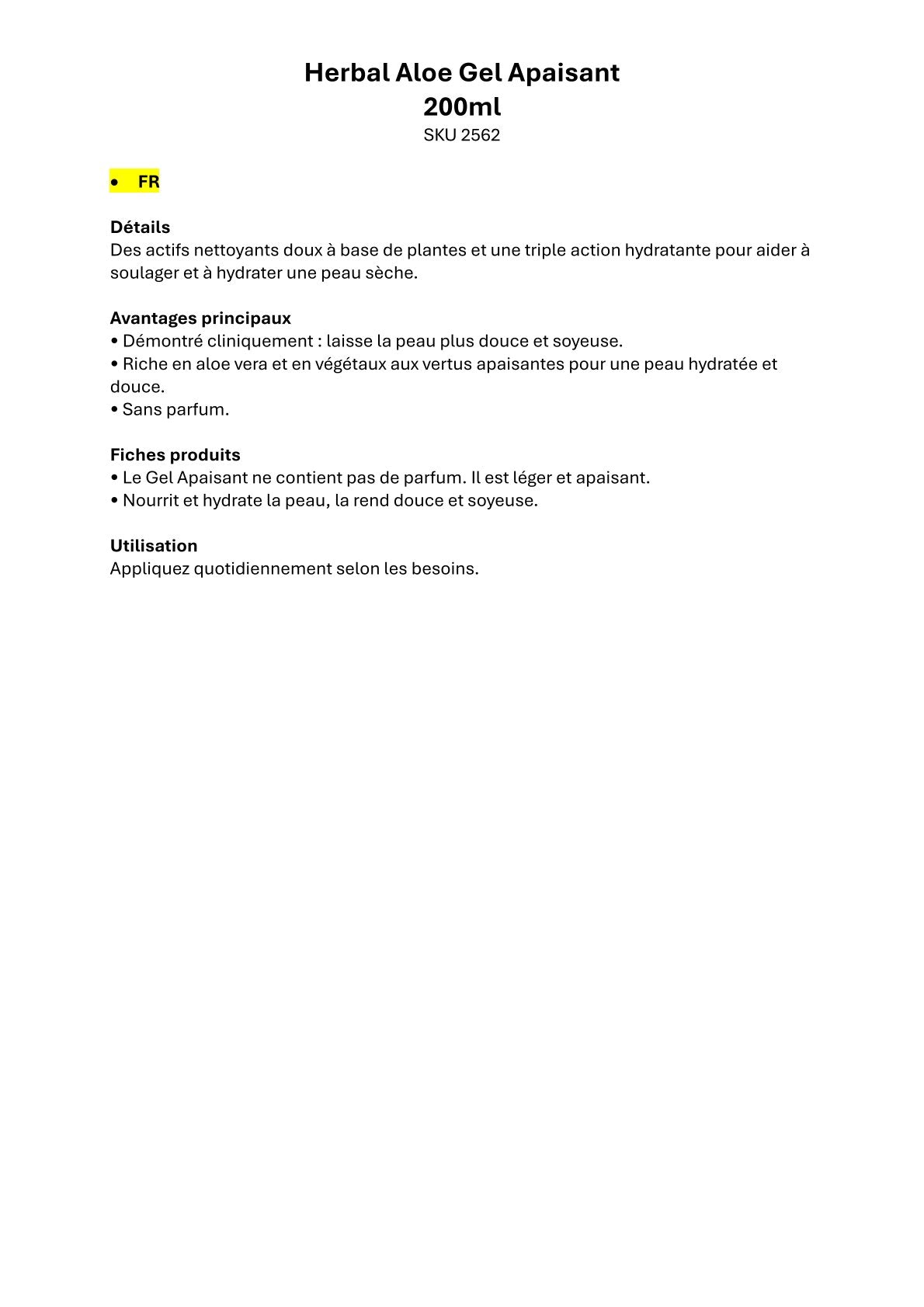 Herbal Aloe Gel Apaisant
200ml
SKU 2562

• FR

Détails
Des actifs nettoyants doux à base de plantes et une triple action hydratante pour aider à soulager et à hydrater une peau sèche.

Avantages principaux
• Démontré cliniquement : laisse la peau plus douce et soyeuse.
• Riche en aloe vera et en végétaux aux vertus apaisantes pour une peau hydratée et douce.
• Sans parfum.

Fiches produits
• Le Gel Apaisant ne contient pas de parfum. Il est léger et apaisant.
• Nourrit et hydrate la peau, la rend douce et soyeuse.

Utilisation
Appliquez quotidiennement selon les besoins.